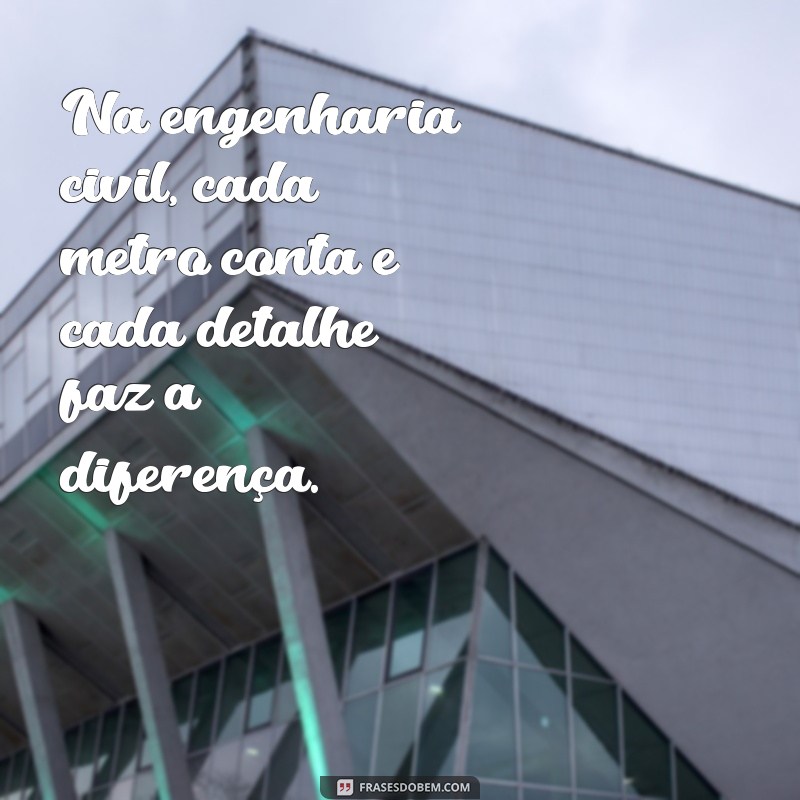 Na engenharia civil, cada metro conta e cada detalhe faz a diferença.

FRASESDOBEM.COM